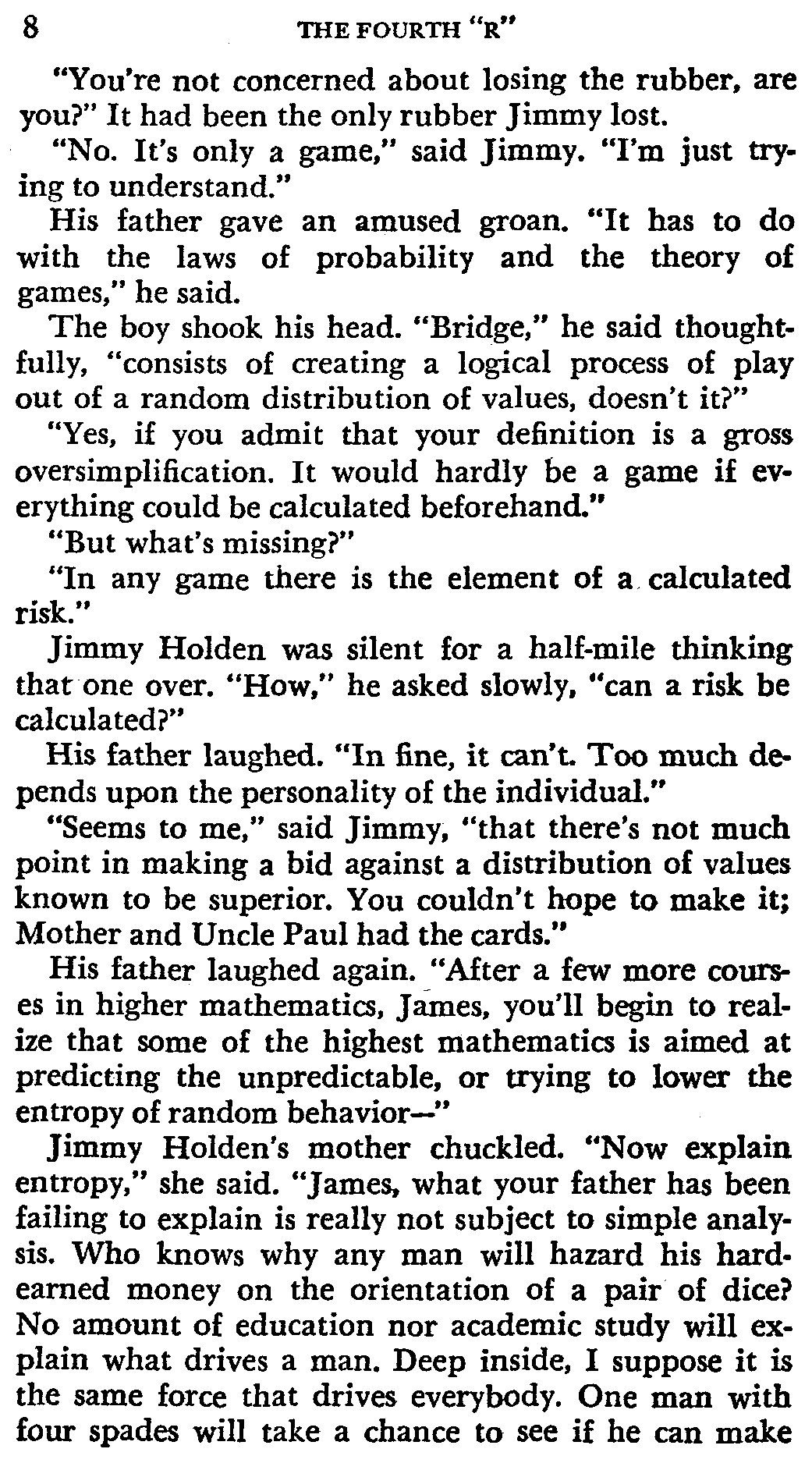 8 THE FOURTH "R"

"You're not concerned about losing the rubber, are you?" It had been the only rubber Jimmy lost.

"No. It's only a game," said Jimmy. "I'm just trying to understand."

His father gave an amused groan. "It has to do with the laws of probability and the theory of games," he said.

The boy shook his head. "Bridge," he said thoughtfully, "consists of creating a logical process of play out of a random distribution of values, doesn't it?"

"Yes, if you admit that your definition is a gross oversimplification. It would hardly be a game if everything could be calculated beforehand."

"But what's missing?"

"In any game there is the element of a calculated risk."

Jimmy Holden was silent for a half-mile thinking that one over. "How," he asked slowly, "can a risk be calculated?"

His father laughed. "In fine, it can't. Too much depends upon the personality of the individual."

"Seems to me," said Jimmy, "that there's not much point in making a bid against a distribution of values known to be superior. You couldn't hope to make it; Mother and Uncle Paul had the cards."

His father laughed again. "After a few more courses in higher mathematics, James, you'll begin to realize that some of the highest mathematics is aimed at predicting the unpredictable, or trying to lower the entropy of random behavior—"

Jimmy Holden's mother chuckled. "Now explain entropy," she said. "James, what your father has been failing to explain is really not subject to simple analysis. Who knows why any man will hazard his hard-earned money on the orientation of a pair of dice? No amount of education nor academic study will explain what drives a man. Deep inside, I suppose it is the same force that drives everybody. One man with four spades will take a chance to see if he can make